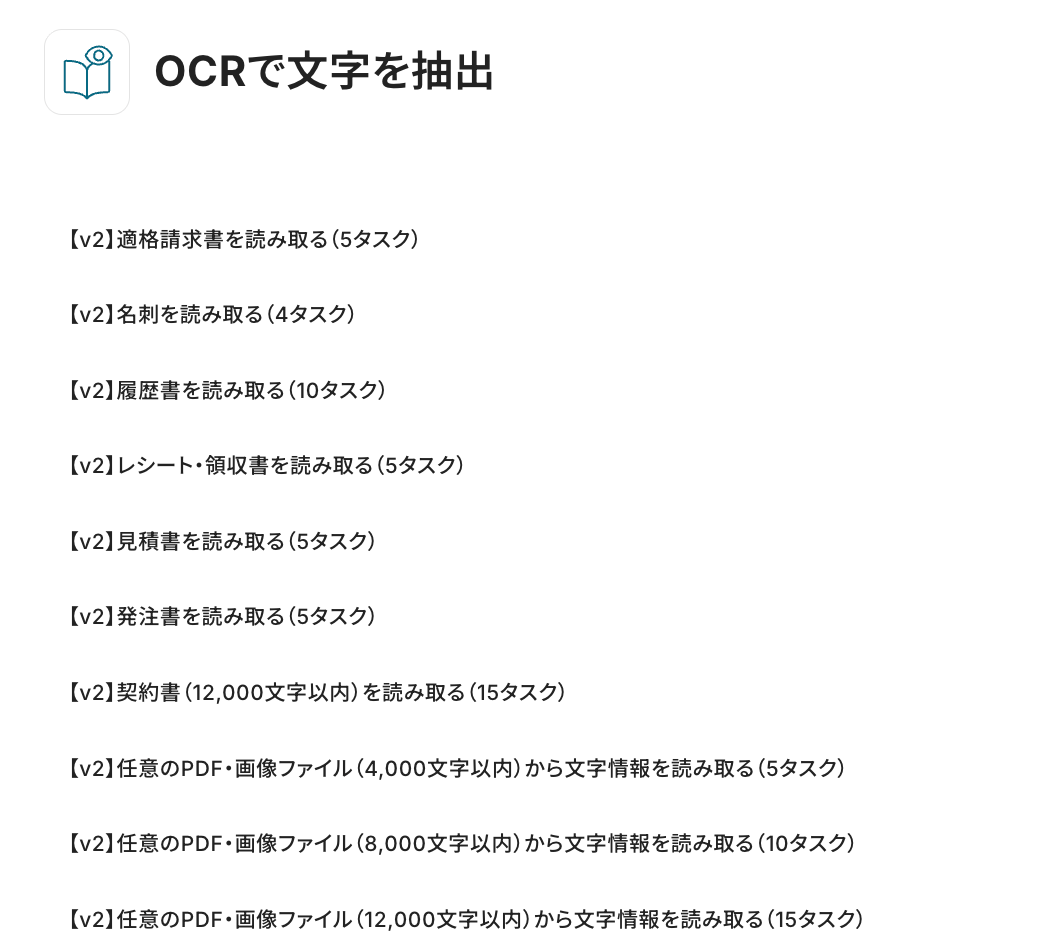 OCRで文字を抽出

【v2】適格請求書を読み取る（5タスク）

【v2】名刺を読み取る（4タスク）

【v2】履歴書を読み取る（10タスク）

【v2】レシート・領収書を読み取る（5タスク）

【v2】見積書を読み取る（5タスク）

【v2】発注書を読み取る（5タスク）

【v2】契約書（12,000文字以内）を読み取る（15タスク）

【v2】任意のPDF・画像ファイル（4,000文字以内）から文字情報を読み取る（5タスク）

【v2】任意のPDF・画像ファイル（8,000文字以内）から文字情報を読み取る（10タスク）

【v2】任意のPDF・画像ファイル（12,000文字以内）から文字情報を読み取る（15タスク）